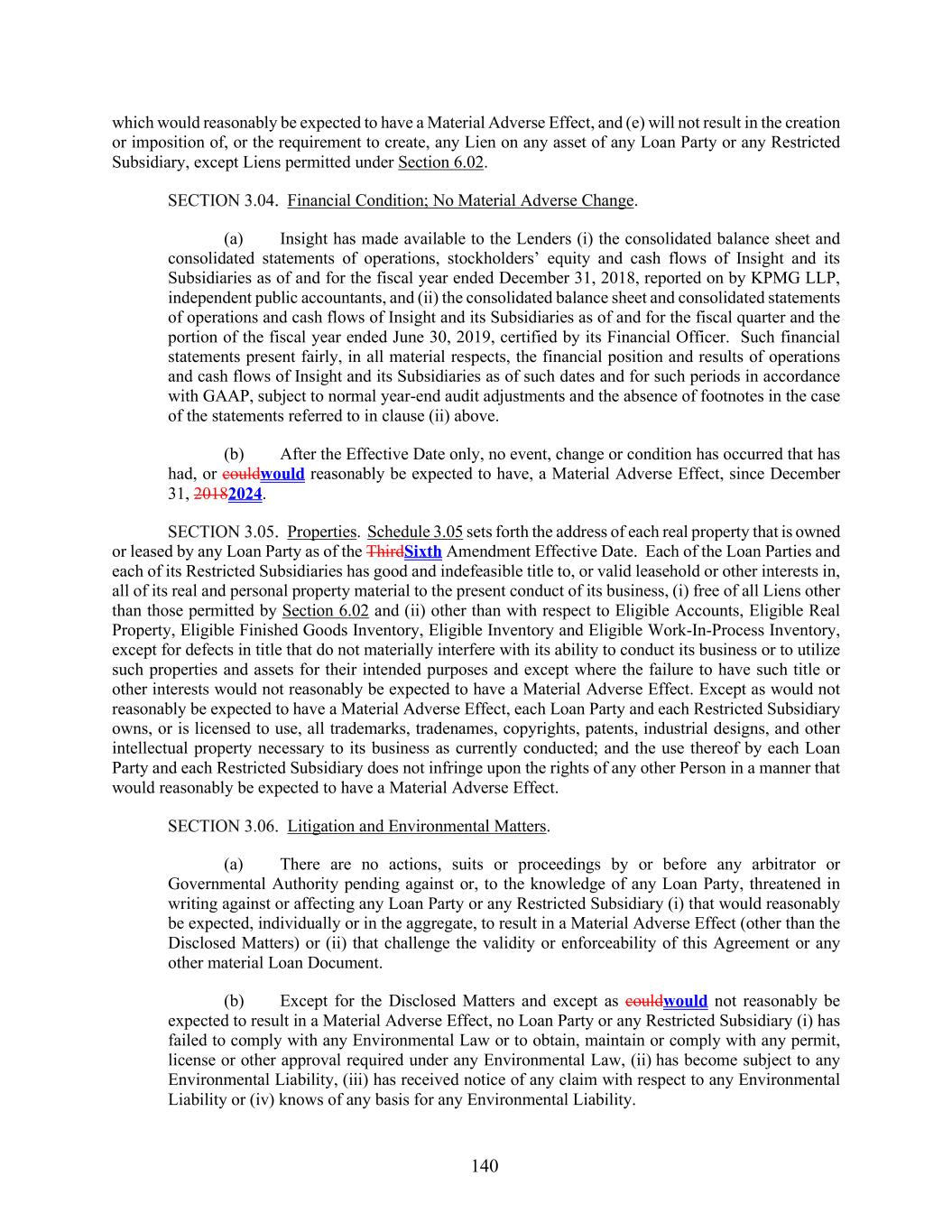 which would reasonably be expected to have a Material Adverse Effect, and (e) will not result in the creation or imposition of, or the requirement to create, any Lien on any asset of any Loan Party or any Restricted Subsidiary, except Liens permitted under Section 6.02.

SECTION 3.04. Financial Condition; No Material Adverse Change.

(a) Insight has made available to the Lenders (i) the consolidated balance sheet and consolidated statements of operations, stockholders' equity and cash flows of Insight and its Subsidiaries as of and for the fiscal year ended December 31, 2018, reported on by KPMG LLP, independent public accountants, and (ii) the consolidated balance sheet and consolidated statements of operations and cash flows of Insight and its Subsidiaries as of and for the fiscal quarter and the portion of the fiscal year ended June 30, 2019, certified by its Financial Officer. Such financial statements present fairly, in all material respects, the financial position and results of operations and cash flows of Insight and its Subsidiaries as of such dates and for such periods in accordance with GAAP, subject to normal year-end audit adjustments and the absence of footnotes in the case of the statements referred to in clause (ii) above.

(b) After the Effective Date only, no event, change or condition has occurred that has had, or couldwould reasonably be expected to have, a Material Adverse Effect, since December 31, 20182024.

SECTION 3.05. Properties. Schedule 3.05 sets forth the address of each real property that is owned or leased by any Loan Party as of the ThirdSixth Amendment Effective Date. Each of the Loan Parties and each of its Restricted Subsidiaries has good and indefeasible title to, or valid leasehold or other interests in, all of its real and personal property material to the present conduct of its business, (i) free of all Liens other than those permitted by Section 6.02 and (ii) other than with respect to Eligible Accounts, Eligible Real Property, Eligible Finished Goods Inventory, Eligible Inventory and Eligible Work-In-Process Inventory, except for defects in title that do not materially interfere with its ability to conduct its business or to utilize such properties and assets for their intended purposes and except where the failure to have such title or other interests would not reasonably be expected to have a Material Adverse Effect. Except as would not reasonably be expected to have a Material Adverse Effect, each Loan Party and each Restricted Subsidiary owns, or is licensed to use, all trademarks, tradenames, copyrights, patents, industrial designs, and other intellectual property necessary to its business as currently conducted; and the use thereof by each Loan Party and each Restricted Subsidiary does not infringe upon the rights of any other Person in a manner that would reasonably be expected to have a Material Adverse Effect.

SECTION 3.06. Litigation and Environmental Matters.

(a) There are no actions, suits or proceedings by or before any arbitrator or Governmental Authority pending against or, to the knowledge of any Loan Party, threatened in writing against or affecting any Loan Party or any Restricted Subsidiary (i) that would reasonably be expected, individually or in the aggregate, to result in a Material Adverse Effect (other than the Disclosed Matters) or (ii) that challenge the validity or enforceability of this Agreement or any other material Loan Document.

(b) Except for the Disclosed Matters and except as couldwould not reasonably be expected to result in a Material Adverse Effect, no Loan Party or any Restricted Subsidiary (i) has failed to comply with any Environmental Law or to obtain, maintain or comply with any permit, license or other approval required under any Environmental Law, (ii) has become subject to any Environmental Liability, (iii) has received notice of any claim with respect to any Environmental Liability or (iv) knows of any basis for any Environmental Liability.

140